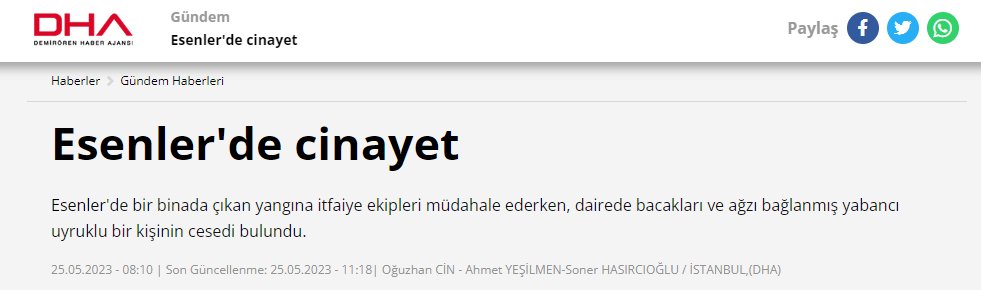 DHA
DEMİRÖREN HABER AJANSI

Gündem
Esenler'de cinayet

Paylaş

Haberler > Gündem Haberleri

Esenler'de cinayet

Esenler'de bir binada çıkan yangına itfaiye ekipleri müdahale ederken, dairede bacakları ve ağzı bağlanmış yabancı uyruklu bir kişinin cesedi bulundu.

25.05.2023 - 08:10 | Son Güncellenme: 25.05.2023 - 11:18| Oğuzhan CİN - Ahmet YEŞİLMEN-Soner HASIRCIOĞLU / İSTANBUL,(DHA)